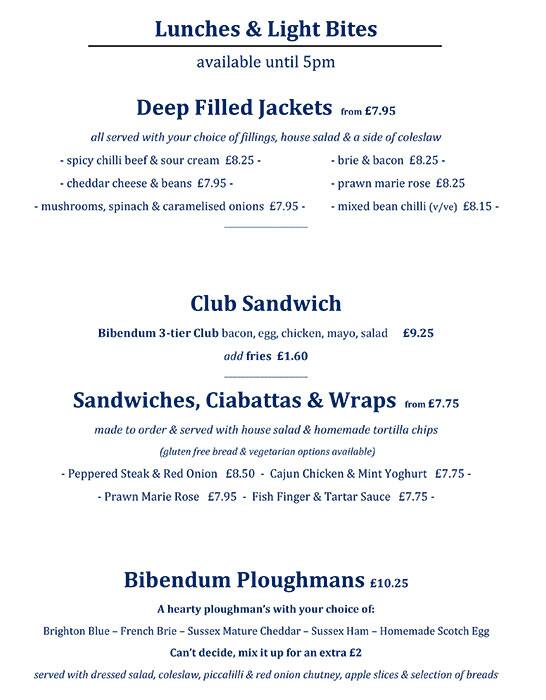 Lunches & Light Bites

available until 5pm

Deep Filled Jackets from £7.95

all served with your choice of fillings, house salad & a side of coleslaw

- spicy chilli beef & sour cream £8.25 -
- cheddar cheese & beans £7.95 -
- mushrooms, spinach & caramelised onions £7.95 -

- brie & bacon £8.25 -
- prawn marie rose £8.25
- mixed bean chilli (v/ve) £8.15 -

Club Sandwich

Bibendum 3-tier Club bacon, egg, chicken, mayo, salad £9.25

add fries £1.60

Sandwiches, Ciabattas & Wraps from £7.75

made to order & served with house salad & homemade tortilla chips

(gluten free bread & vegetarian options available)

- Peppered Steak & Red Onion £8.50 - Cajun Chicken & Mint Yoghurt £7.75 -

- Prawn Marie Rose £7.95 - Fish Finger & Tartar Sauce £7.75 -

Bibendum Ploughmans £10.25

A hearty ploughman's with your choice of:

Brighton Blue – French Brie – Sussex Mature Cheddar – Sussex Ham – Homemade Scotch Egg

Can't decide, mix it up for an extra £2

served with dressed salad, coleslaw, piccalilli & red onion chutney, apple slices & selection of breads